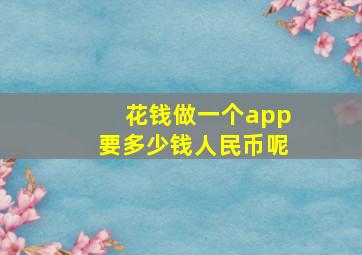 花钱做一个app
要多少钱人民币呢